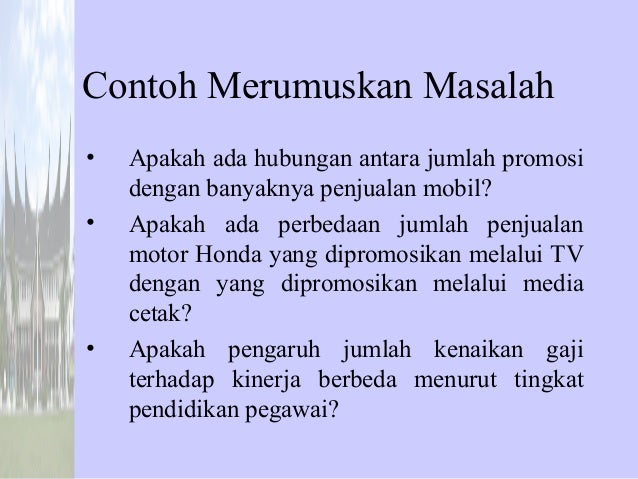 Contoh Merumuskan Masalah

• Apakah ada hubungan antara jumlah promosi dengan banyaknya penjualan mobil?
• Apakah ada perbedaan jumlah penjualan motor Honda yang dipromosikan melalui TV dengan yang dipromosikan melalui media cetak?
• Apakah pengaruh jumlah kenaikan gaji terhadap kinerja berbeda menurut tingkat pendidikan pegawai?